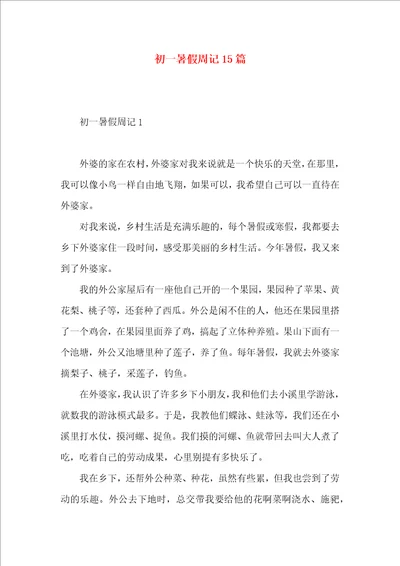 初一暑假周记15篇

初一暑假周记1

外婆的家在农村，外婆家对我来说就是一个快乐的天堂，在那里，我可以像小鸟一样自由地飞翔，如果可以，我希望自己可以一直待在外婆家。

对我来说，乡村生活是充满乐趣的，每个暑假或寒假，我都要去乡下外婆家住一段时间，感受那美丽的乡村生活。今年暑假，我又来到了外婆家。

我的外公家屋后有一座他自己开的一个果园，果园种了苹果、黄花梨、桃子等，还套种了西瓜。外公是闲不住的人，他还在果园里搭了一个鸡舍，在果园里面养了鸡，搞起了立体种养殖。果山下面有一个池塘，外公又池塘里种了莲子，养了鱼。每年暑假，我就去外婆家摘梨子、桃子，采莲子，钓鱼。

在外婆家，我认识了许多乡下小朋友，我和他们去小溪里学游泳，就数我的游泳模式最多。于是，我教他们蝶泳、蛙泳等，我们还在小溪里打水仗，摸河螺、捉鱼。我们摸的河螺、鱼就带回去叫大人煮了吃，吃着自己的劳动成果，心里别提有多快乐了。

我在乡下，还帮外公种菜、种花，虽然有些累，但我也尝到了劳动的乐趣。外公去下地时，总交带我要给他的花啊菜啊浇水、施肥，